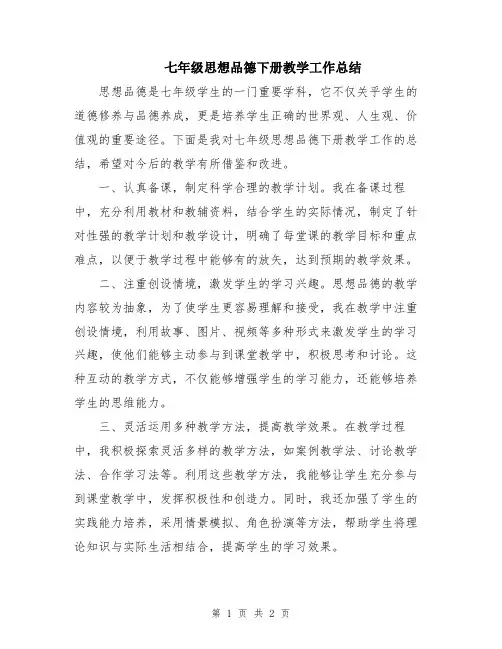 七年级思想品德下册教学工作总结

思想品德是七年级学生的一门重要学科，它不仅关乎学生的道德修养与品德养成，更是培养学生正确的世界观、人生观、价值观的重要途径。下面是我对七年级思想品德下册教学工作的总结，希望对今后的教学有所借鉴和改进。

一、认真备课，制定科学合理的教学计划。我在备课过程中，充分利用教材和教辅资料，结合学生的实际情况，制定了针对性强的教学计划和教学设计，明确了每堂课的教学目标和重点难点，以便于教学过程中能够有的放矢，达到预期的教学效果。

二、注重创设情境，激发学生的学习兴趣。思想品德的教学内容较为抽象，为了使学生更容易理解和接受，我在教学中注重创设情境，利用故事、图片、视频等多种形式来激发学生的学习兴趣，使他们能够主动参与到课堂教学中，积极思考和讨论。这种互动的教学方式，不仅能够增强学生的学习能力，还能够培养学生的思维能力。

三、灵活运用多种教学方法，提高教学效果。在教学过程中，我积极探索灵活多样的教学方法，如案例教学法、讨论教学法、合作学习法等。利用这些教学方法，我能够让学生充分参与到课堂教学中，发挥积极性和创造力。同时，我还加强了学生的实践能力培养，采用情景模拟、角色扮演等方法，帮助学生将理论知识与实际生活相结合，提高学生的学习效果。

第 1 页 共 2 页